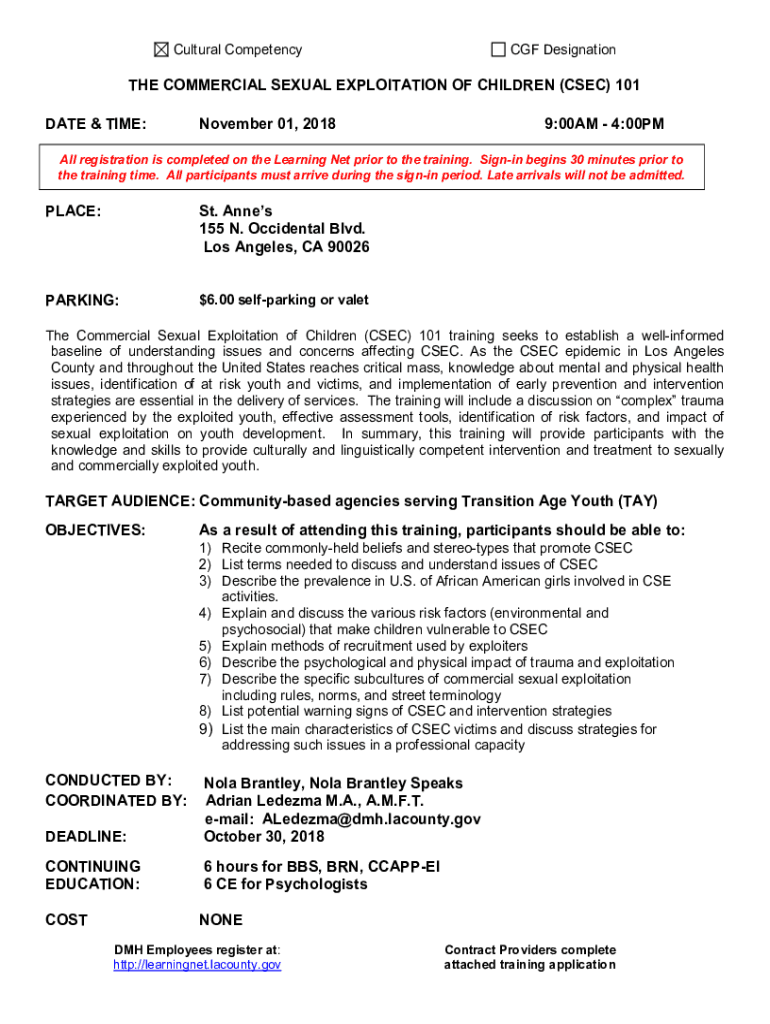 ☒ Cultural Competency ☐ CGF Designation

THE COMMERCIAL SEXUAL EXPLOITATION OF CHILDREN (CSEC) 101

DATE & TIME: November 01, 2018 9:00AM - 4:00PM

All registration is completed on the Learning Net prior to the training. Sign-in begins 30 minutes prior to the training time. All participants must arrive during the sign-in period. Late arrivals will not be admitted.

PLACE: St. Anne's
155 N. Occidental Blvd.
Los Angeles, CA 90026

PARKING: $6.00 self-parking or valet

The Commercial Sexual Exploitation of Children (CSEC) 101 training seeks to establish a well-informed baseline of understanding issues and concerns affecting CSEC. As the CSEC epidemic in Los Angeles County and throughout the United States reaches critical mass, knowledge about mental and physical health issues, identification of at risk youth and victims, and implementation of early prevention and intervention strategies are essential in the delivery of services. The training will include a discussion on "complex" trauma experienced by the exploited youth, effective assessment tools, identification of risk factors, and impact of sexual exploitation on youth development. In summary, this training will provide participants with the knowledge and skills to provide culturally and linguistically competent intervention and treatment to sexually and commercially exploited youth.

TARGET AUDIENCE: Community-based agencies serving Transition Age Youth (TAY)

OBJECTIVES: As a result of attending this training, participants should be able to:
1) Recite commonly-held beliefs and stereo-types that promote CSEC
2) List terms needed to discuss and understand issues of CSEC
3) Describe the prevalence in U.S. of African American girls involved in CSE activities.
4) Explain and discuss the various risk factors (environmental and psychosocial) that make children vulnerable to CSEC
5) Explain methods of recruitment used by exploiters
6) Describe the psychological and physical impact of trauma and exploitation
7) Describe the specific subcultures of commercial sexual exploitation including rules, norms, and street terminology
8) List potential warning signs of CSEC and intervention strategies
9) List the main characteristics of CSEC victims and discuss strategies for addressing such issues in a professional capacity

CONDUCTED BY: Nola Brantley, Nola Brantley Speaks
COORDINATED BY: Adrian Ledezma M.A., A.M.F.T.
e-mail: ALedezma@dmh.lacounty.gov
DEADLINE: October 30, 2018

CONTINUING EDUCATION: 6 hours for BBS, BRN, CCAPP-EI
6 CE for Psychologists

COST NONE

DMH Employees register at:
http://learningnet.lacounty.gov

Contract Providers complete attached training application